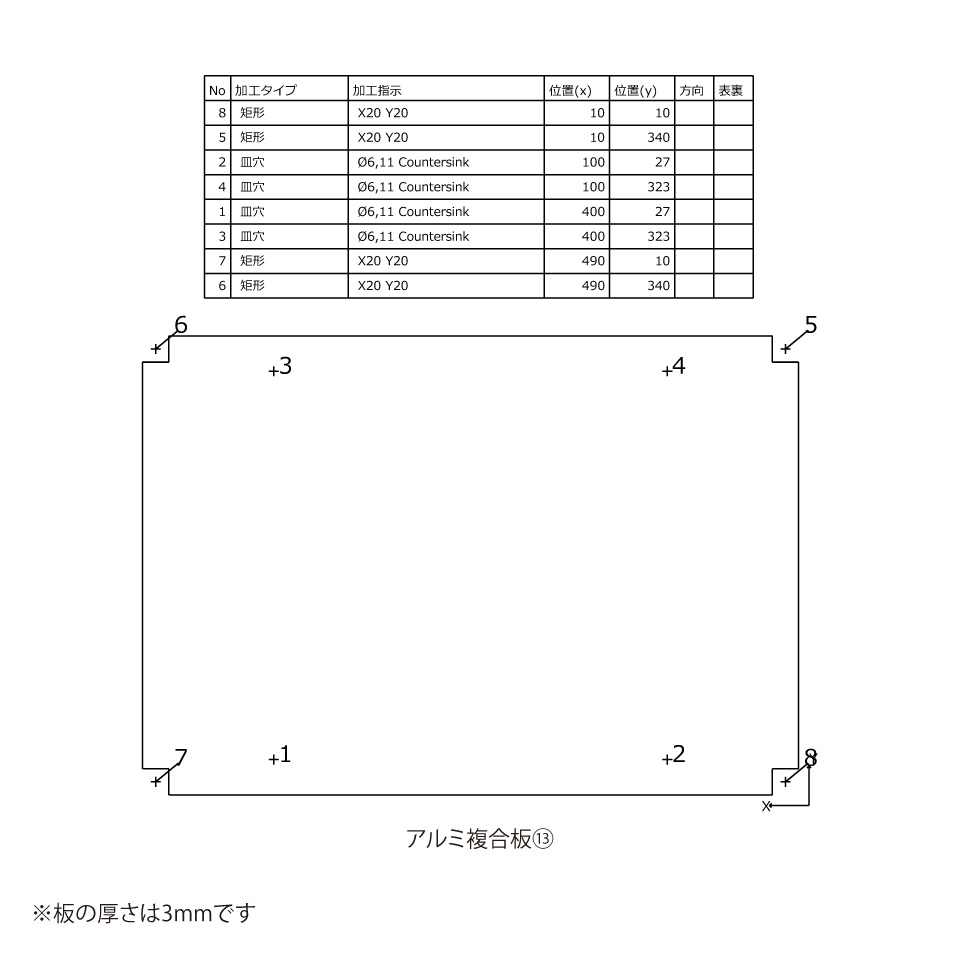 | No | 加工タイプ | 加工指示 | 位置(x) | 位置(y) | 方向 | 表裏 |
|---|---|---|---|---|---|---|
| 8 | 矩形 | X20 Y20 | 10 | 10 | | |
| 5 | 矩形 | X20 Y20 | 10 | 340 | | |
| 2 | 皿穴 | Ø6,11 Countersink | 100 | 27 | | |
| 4 | 皿穴 | Ø6,11 Countersink | 100 | 323 | | |
| 1 | 皿穴 | Ø6,11 Countersink | 400 | 27 | | |
| 3 | 皿穴 | Ø6,11 Countersink | 400 | 323 | | |
| 7 | 矩形 | X20 Y20 | 490 | 10 | | |
| 6 | 矩形 | X20 Y20 | 490 | 340 | | |

6
5
3
4
7
1
2
8
x

アルミ複合板⑬

※板の厚さは3mmです